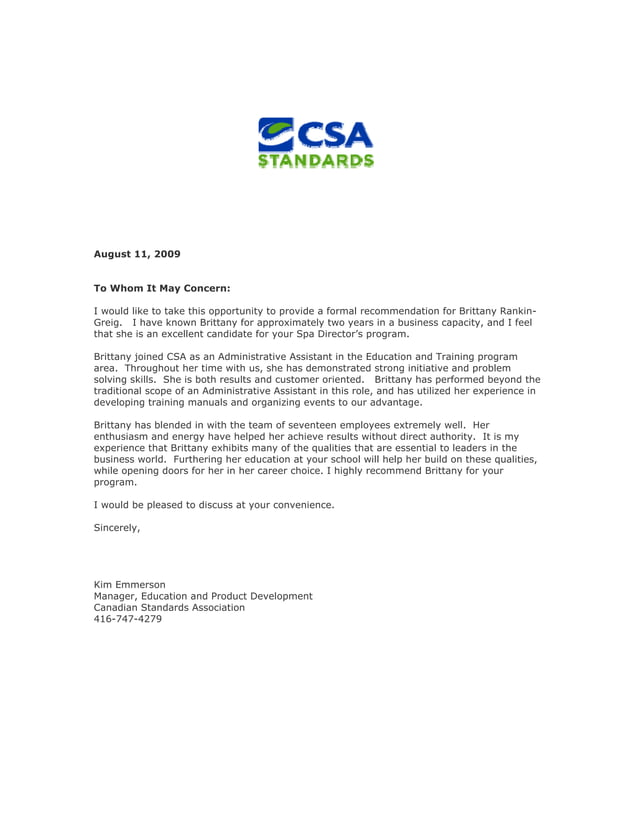 CSA
STANDARDS

August 11, 2009

To Whom It May Concern:

I would like to take this opportunity to provide a formal recommendation for Brittany Rankin-Greig. I have known Brittany for approximately two years in a business capacity, and I feel that she is an excellent candidate for your Spa Director's program.

Brittany joined CSA as an Administrative Assistant in the Education and Training program area. Throughout her time with us, she has demonstrated strong initiative and problem solving skills. She is both results and customer oriented. Brittany has performed beyond the traditional scope of an Administrative Assistant in this role, and has utilized her experience in developing training manuals and organizing events to our advantage.

Brittany has blended in with the team of seventeen employees extremely well. Her enthusiasm and energy have helped her achieve results without direct authority. It is my experience that Brittany exhibits many of the qualities that are essential to leaders in the business world. Furthering her education at your school will help her build on these qualities, while opening doors for her in her career choice. I highly recommend Brittany for your program.

I would be pleased to discuss at your convenience.

Sincerely,

Kim Emmerson
Manager, Education and Product Development
Canadian Standards Association
416-747-4279